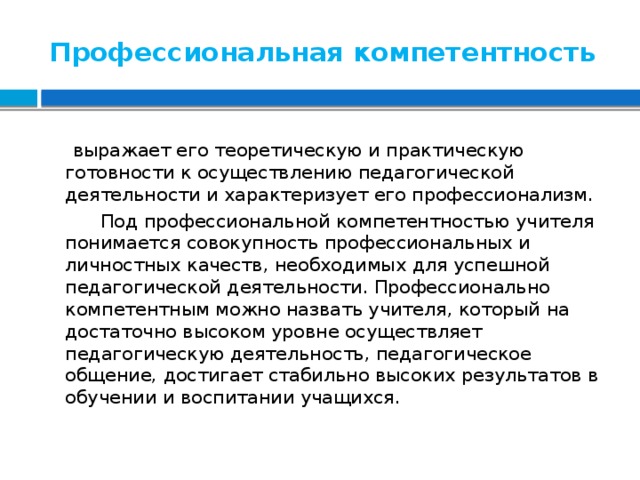 Профессиональная компетентность

выражает его теоретическую и практическую готовности к осуществлению педагогической деятельности и характеризует его профессионализм.

Под профессиональной компетентностью учителя понимается совокупность профессиональных и личностных качеств, необходимых для успешной педагогической деятельности. Профессионально компетентным можно назвать учителя, который на достаточно высоком уровне осуществляет педагогическую деятельность, педагогическое общение, достигает стабильно высоких результатов в обучении и воспитании учащихся.